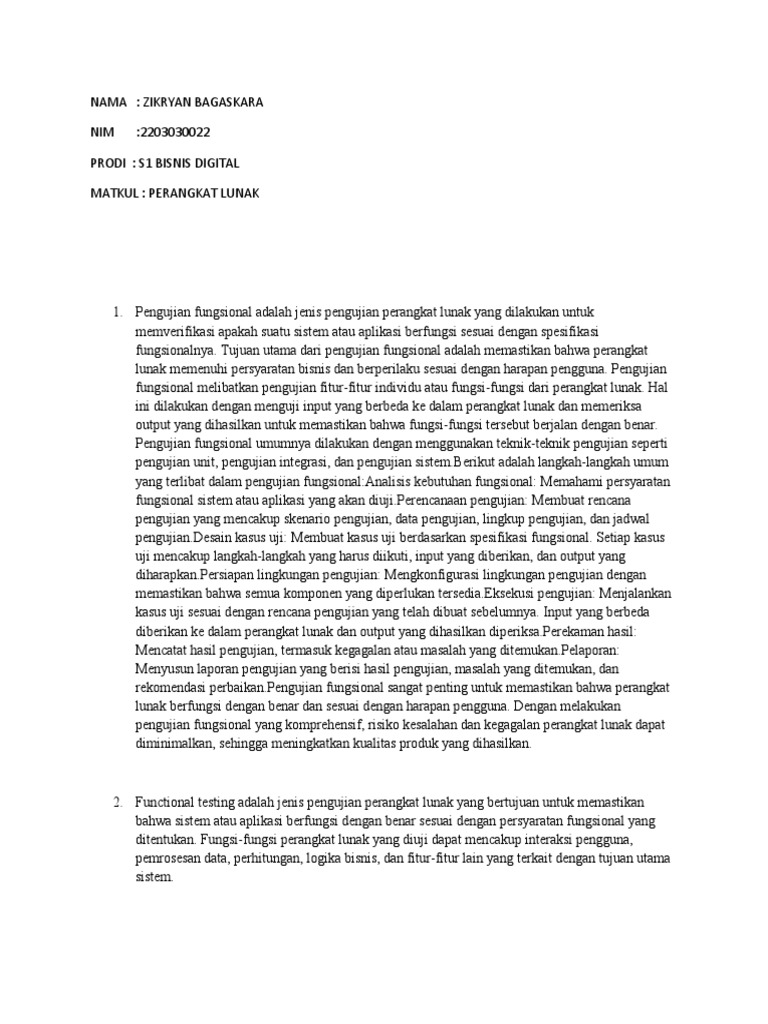 NAMA : ZIKRYAN BAGASKARA

NIM :2203030022

PRODI : S1 BISNIS DIGITAL

MATKUL : PERANGKAT LUNAK

1. Pengujian fungsional adalah jenis pengujian perangkat lunak yang dilakukan untuk memverifikasi apakah suatu sistem atau aplikasi berfungsi sesuai dengan spesifikasi fungsionalnya. Tujuan utama dari pengujian fungsional adalah memastikan bahwa perangkat lunak memenuhi persyaratan bisnis dan berperilaku sesuai dengan harapan pengguna. Pengujian fungsional melibatkan pengujian fitur-fitur individu atau fungsi-fungsi dari perangkat lunak. Hal ini dilakukan dengan menguji input yang berbeda ke dalam perangkat lunak dan memeriksa output yang dihasilkan untuk memastikan bahwa fungsi-fungsi tersebut berjalan dengan benar. Pengujian fungsional umumnya dilakukan dengan menggunakan teknik-teknik pengujian seperti pengujian unit, pengujian integrasi, dan pengujian sistem.Berikut adalah langkah-langkah umum yang terlibat dalam pengujian fungsional:Analisis kebutuhan fungsional: Memahami persyaratan fungsional sistem atau aplikasi yang akan diuji.Perencanaan pengujian: Membuat rencana pengujian yang mencakup skenario pengujian, data pengujian, lingkup pengujian, dan jadwal pengujian.Desain kasus uji: Membuat kasus uji berdasarkan spesifikasi fungsional. Setiap kasus uji mencakup langkah-langkah yang harus diikuti, input yang diberikan, dan output yang diharapkan.Persiapan lingkungan pengujian: Mengkonfigurasi lingkungan pengujian dengan memastikan bahwa semua komponen yang diperlukan tersedia.Eksekusi pengujian: Menjalankan kasus uji sesuai dengan rencana pengujian yang telah dibuat sebelumnya. Input yang berbeda diberikan ke dalam perangkat lunak dan output yang dihasilkan diperiksa.Perekaman hasil: Mencatat hasil pengujian, termasuk kegagalan atau masalah yang ditemukan.Pelaporan: Menyusun laporan pengujian yang berisi hasil pengujian, masalah yang ditemukan, dan rekomendasi perbaikan.Pengujian fungsional sangat penting untuk memastikan bahwa perangkat lunak berfungsi dengan benar dan sesuai dengan harapan pengguna. Dengan melakukan pengujian fungsional yang komprehensif, risiko kesalahan dan kegagalan perangkat lunak dapat diminimalkan, sehingga meningkatkan kualitas produk yang dihasilkan.

2. Functional testing adalah jenis pengujian perangkat lunak yang bertujuan untuk memastikan bahwa sistem atau aplikasi berfungsi dengan benar sesuai dengan persyaratan fungsional yang ditentukan. Fungsi-fungsi perangkat lunak yang diuji dapat mencakup interaksi pengguna, pemrosesan data, perhitungan, logika bisnis, dan fitur-fitur lain yang terkait dengan tujuan utama sistem.